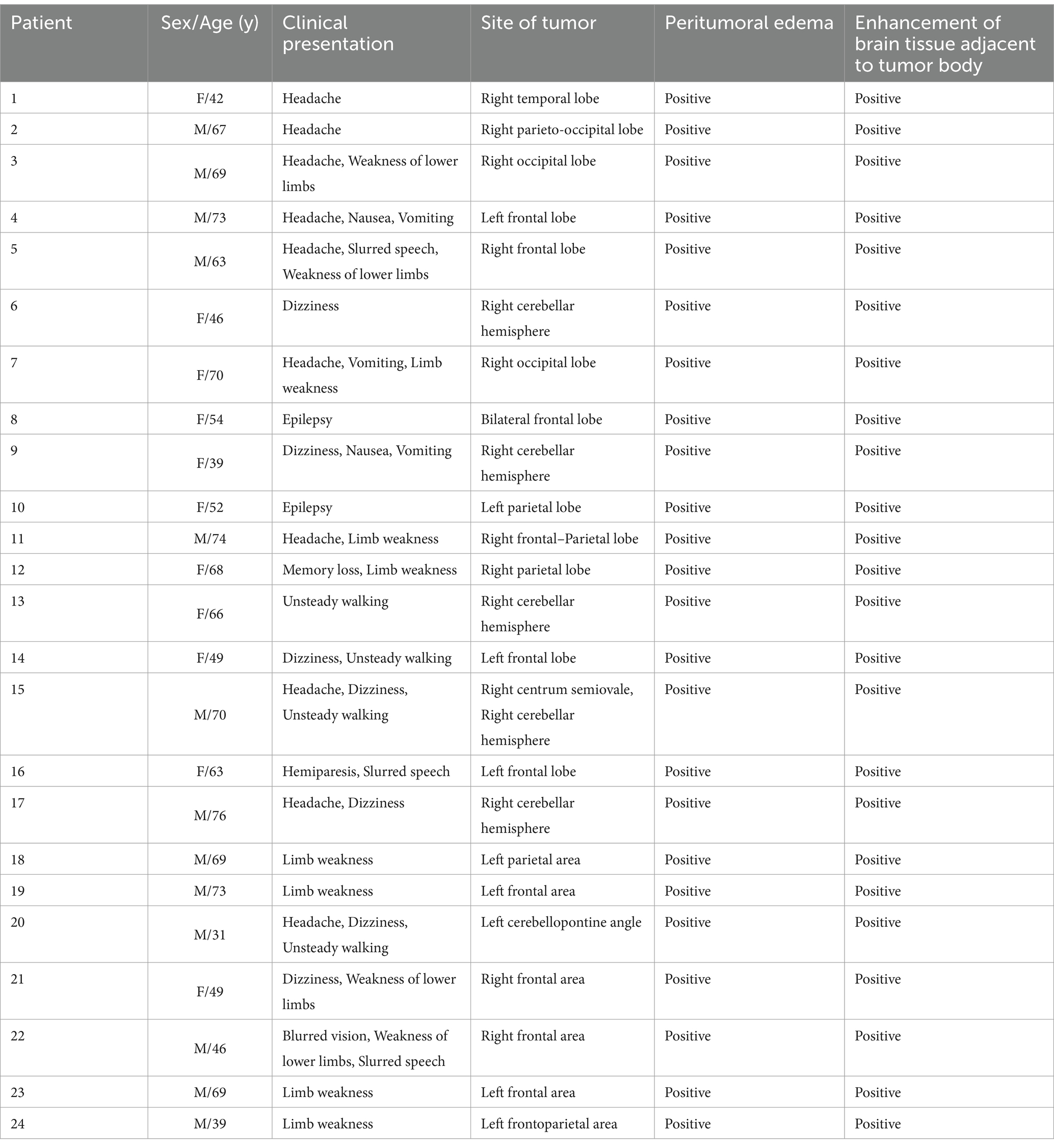 | Patient | Sex/Age (y) | Clinical presentation | Site of tumor | Peritumoral edema | Enhancement of brain tissue adjacent to tumor body |
|---|---|---|---|---|---|
| 1 | F/42 | Headache | Right temporal lobe | Positive | Positive |
| 2 | M/67 | Headache | Right parieto-occipital lobe | Positive | Positive |
| 3 | M/69 | Headache, Weakness of lower limbs | Right occipital lobe | Positive | Positive |
| 4 | M/73 | Headache, Nausea, Vomiting | Left frontal lobe | Positive | Positive |
| 5 | M/63 | Headache, Slurred speech, Weakness of lower limbs | Right frontal lobe | Positive | Positive |
| 6 | F/46 | Dizziness | Right cerebellar hemisphere | Positive | Positive |
| 7 | F/70 | Headache, Vomiting, Limb weakness | Right occipital lobe | Positive | Positive |
| 8 | F/54 | Epilepsy | Bilateral frontal lobe | Positive | Positive |
| 9 | F/39 | Dizziness, Nausea, Vomiting | Right cerebellar hemisphere | Positive | Positive |
| 10 | F/52 | Epilepsy | Left parietal lobe | Positive | Positive |
| 11 | M/74 | Headache, Limb weakness | Right frontal–Parietal lobe | Positive | Positive |
| 12 | F/68 | Memory loss, Limb weakness | Right parietal lobe | Positive | Positive |
| 13 | F/66 | Unsteady walking | Right cerebellar hemisphere | Positive | Positive |
| 14 | F/49 | Dizziness, Unsteady walking | Left frontal lobe | Positive | Positive |
| 15 | M/70 | Headache, Dizziness, Unsteady walking | Right centrum semiovale, Right cerebellar hemisphere | Positive | Positive |
| 16 | F/63 | Hemiparesis, Slurred speech | Left frontal lobe | Positive | Positive |
| 17 | M/76 | Headache, Dizziness | Right cerebellar hemisphere | Positive | Positive |
| 18 | M/69 | Limb weakness | Left parietal area | Positive | Positive |
| 19 | M/73 | Limb weakness | Left frontal area | Positive | Positive |
| 20 | M/31 | Headache, Dizziness, Unsteady walking | Left cerebellopontine angle | Positive | Positive |
| 21 | F/49 | Dizziness, Weakness of lower limbs | Right frontal area | Positive | Positive |
| 22 | M/46 | Blurred vision, Weakness of lower limbs, Slurred speech | Right frontal area | Positive | Positive |
| 23 | M/69 | Limb weakness | Left frontal area | Positive | Positive |
| 24 | M/39 | Limb weakness | Left frontoparietal area | Positive | Positive |